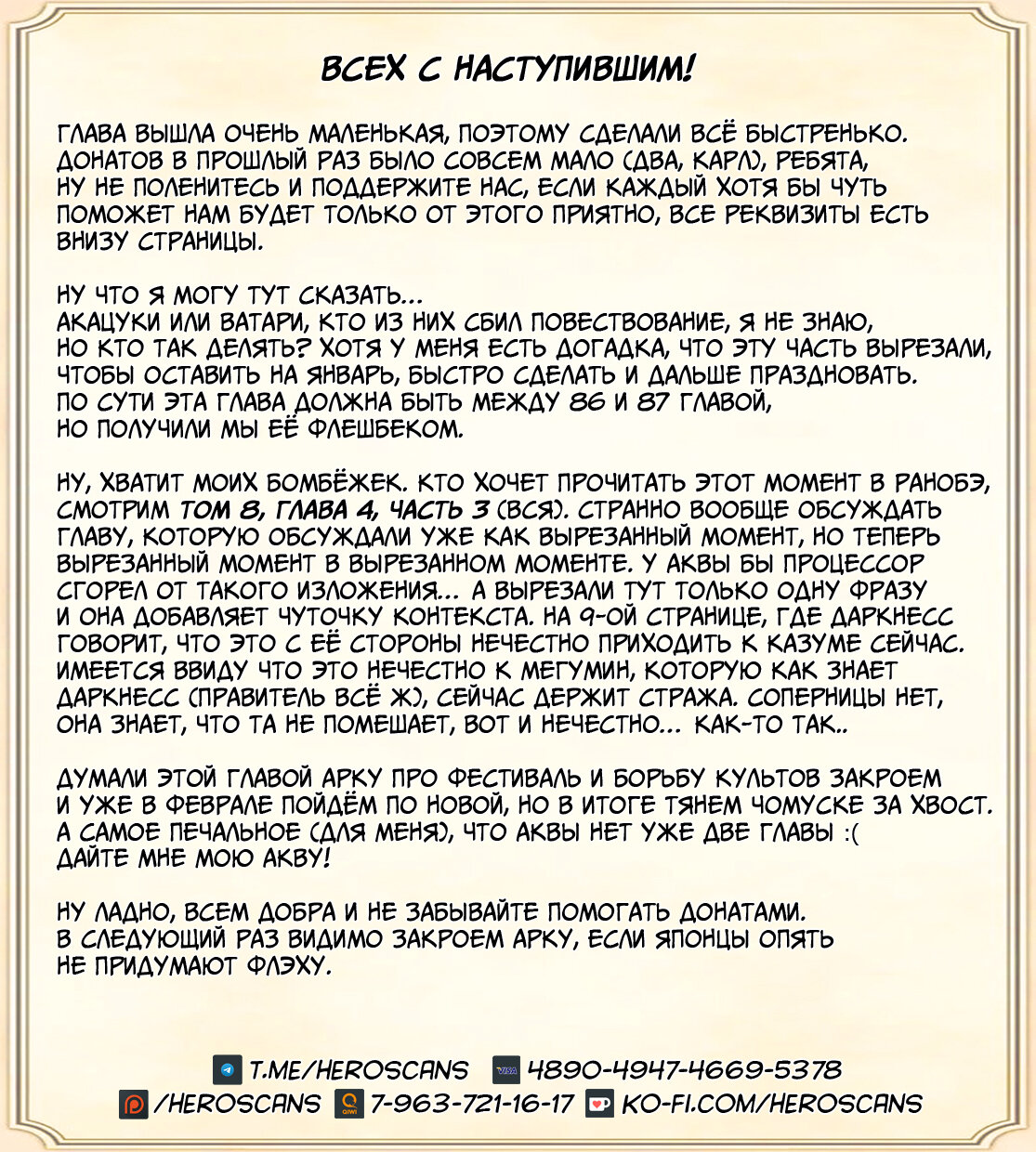 ВСЕХ С НАСТУПИВШИМ!

ГЛАВА ВЫШЛА ОЧЕНЬ МАЛЕНЬКАЯ, ПОЭТОМУ СДЕЛАЛИ ВСЁ БЫСТРЕНЬКО. ДОНАТОВ В ПРОШЛЫЙ РАЗ БЫЛО СОВСЕМ МАЛО (ДВА, КАРЛ), РЕБЯТА, НУ НЕ ПОЛЕНИТЕСЬ И ПОДДЕРЖИТЕ НАС, ЕСЛИ КАЖДЫЙ ХОТЯ БЫ ЧУТЬ ПОМОЖЕТ НАМ БУДЕТ ТОЛЬКО ОТ ЭТОГО ПРИЯТНО, ВСЕ РЕКВИЗИТЫ ЕСТЬ ВНИЗУ СТРАНИЦЫ.

НУ ЧТО Я МОГУ ТУТ СКАЗАТЬ...
АКАЦУКИ ИЛИ ВАТАРИ, КТО ИЗ НИХ СБИЛ ПОВЕСТВОВАНИЕ, Я НЕ ЗНАЮ, НО КТО ТАК ДЕЛЯТЬ? ХОТЯ У МЕНЯ ЕСТЬ ДОГАДКА, ЧТО ЭТУ ЧАСТЬ ВЫРЕЗАЛИ, ЧТОБЫ ОСТАВИТЬ НА ЯНВАРЬ, БЫСТРО СДЕЛАТЬ И ДАЛЬШЕ ПРАЗДНОВАТЬ. ПО СУТИ ЭТА ГЛАВА ДОЛЖНА БЫТЬ МЕЖДУ 86 И 87 ГЛАВОЙ, НО ПОЛУЧИЛИ МЫ ЕЁ ФЛЕШБЕКОМ.

НУ, ХВАТИТ МОИХ БОМБЁЖЕК. КТО ХОЧЕТ ПРОЧИТАТЬ ЭТОТ МОМЕНТ В РАНОБЭ, СМОТРИМ ТОМ 8, ГЛАВА 4, ЧАСТЬ 3 (ВСЯ). СТРАННО ВООБЩЕ ОБСУЖДАТЬ ГЛАВУ, КОТОРУЮ ОБСУЖДАЛИ УЖЕ КАК ВЫРЕЗАННЫЙ МОМЕНТ, НО ТЕПЕРЬ ВЫРЕЗАННЫЙ МОМЕНТ В ВЫРЕЗАННОМ МОМЕНТЕ. У АКВЫ БЫ ПРОЦЕССОР СГОРЕЛ ОТ ТАКОГО ИЗЛОЖЕНИЯ... А ВЫРЕЗАЛИ ТУТ ТОЛЬКО ОДНУ ФРАЗУ И ОНА ДОБАВЛЯЕТ ЧУТОЧКУ КОНТЕКСТА. НА 9-ОЙ СТРАНИЦЕ, ГДЕ ДАРКНЕСС ГОВОРИТ, ЧТО ЭТО С ЕЁ СТОРОНЫ НЕЧЕСТНО ПРИХОДИТЬ К КАЗУМЕ СЕЙЧАС. ИМЕЕТСЯ ВВИДУ ЧТО ЭТО НЕЧЕСТНО К МЕГУМИН, КОТОРУЮ КАК ЗНАЕТ ДАРКНЕСС (ПРАВИТЕЛЬ ВСЁ Ж), СЕЙЧАС ДЕРЖИТ СТРАЖА. СОПЕРНИЦЫ НЕТ, ОНА ЗНАЕТ, ЧТО ТА НЕ ПОМЕШАЕТ, ВОТ И НЕЧЕСТНО... КАК-ТО ТАК..

ДУМАЛИ ЭТОЙ ГЛАВОЙ АРКУ ПРО ФЕСТИВАЛЬ И БОРЬБУ КУЛЬТОВ ЗАКРОЕМ И УЖЕ В ФЕВРАЛЕ ПОЙДЁМ ПО НОВОЙ, НО В ИТОГЕ ТЯНЕМ ЧОМУСКЕ ЗА ХВОСТ. А САМОЕ ПЕЧАЛЬНОЕ (ДЛЯ МЕНЯ), ЧТО АКВЫ НЕТ УЖЕ ДВЕ ГЛАВЫ :( ДАЙТЕ МНЕ МОЮ АКВУ!

НУ ЛАДНО, ВСЕМ ДОБРА И НЕ ЗАБЫВАЙТЕ ПОМОГАТЬ ДОНАТАМИ. В СЛЕДУЮЩИЙ РАЗ ВИДИМО ЗАКРОЕМ АРКУ, ЕСЛИ ЯПОНЦЫ ОПЯТЬ НЕ ПРИДУМАЮТ ФЛЭХУ.

T.ME/HEROSCANS VISA 4890-4947-4669-5378
/HEROSCANS QIWI 7-963-721-16-17 KO-FI.COM/HEROSCANS